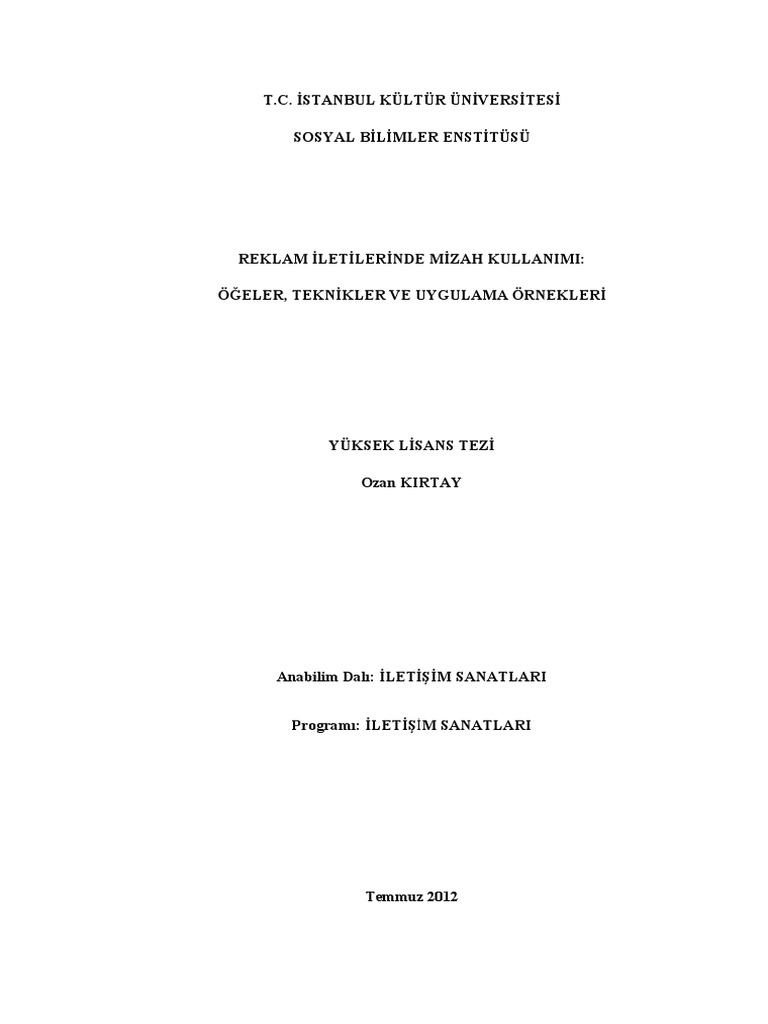 T.C. İSTANBUL KÜLTÜR ÜNİVERSİTESİ

SOSYAL BİLİMLER ENSTİTÜSÜ

REKLAM İLETİLERİNDE MİZAH KULLANIMI:

ÖĞELER, TEKNİKLER VE UYGULAMA ÖRNEKLERİ

YÜKSEK LİSANS TEZİ

Ozan KIRTAY

Anabilim Dalı: İLETİŞİM SANATLARI

Programı: İLETİŞİM SANATLARI

Temmuz 2012